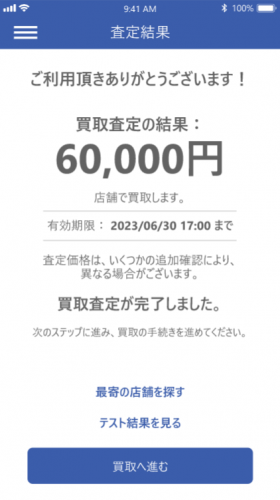 9:41 AM
100%

査定結果

ご利用頂きありがとうございます！

買取査定の結果：
60,000円

店舗で買取します。

有効期限： 2023/06/30 17:00 まで

査定価格は、いくつかの追加確認により、異なる場合がございます。

買取査定が完了しました。

次のステップに進み、買取の手続きを進めてください。

最寄の店舗を探す

テスト結果を見る

買取へ進む